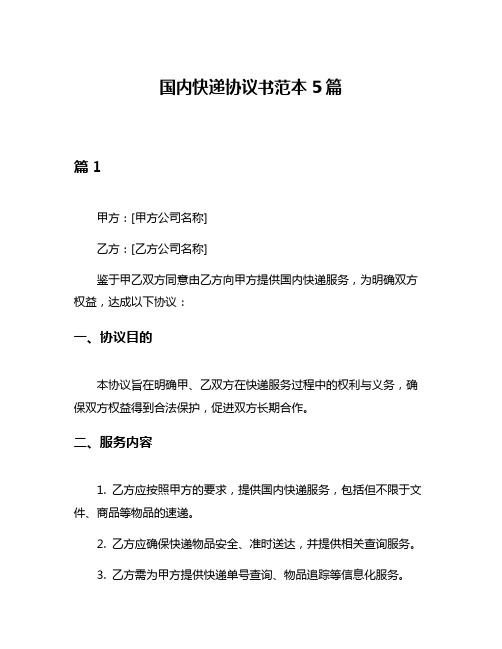 国内快递协议书范本 5 篇

篇 1

甲方：[甲方公司名称]

乙方：[乙方公司名称]

鉴于甲乙双方同意由乙方向甲方提供国内快递服务，为明确双方权益，达成以下协议：

一、协议目的

本协议旨在明确甲、乙双方在快递服务过程中的权利与义务，确保双方权益得到合法保护，促进双方长期合作。

二、服务内容

1. 乙方应按照甲方的要求，提供国内快递服务，包括但不限于文件、商品等物品的速递。

2. 乙方应确保快递物品安全、准时送达，并提供相关查询服务。

3. 乙方需为甲方提供快递单号查询、物品追踪等信息化服务。